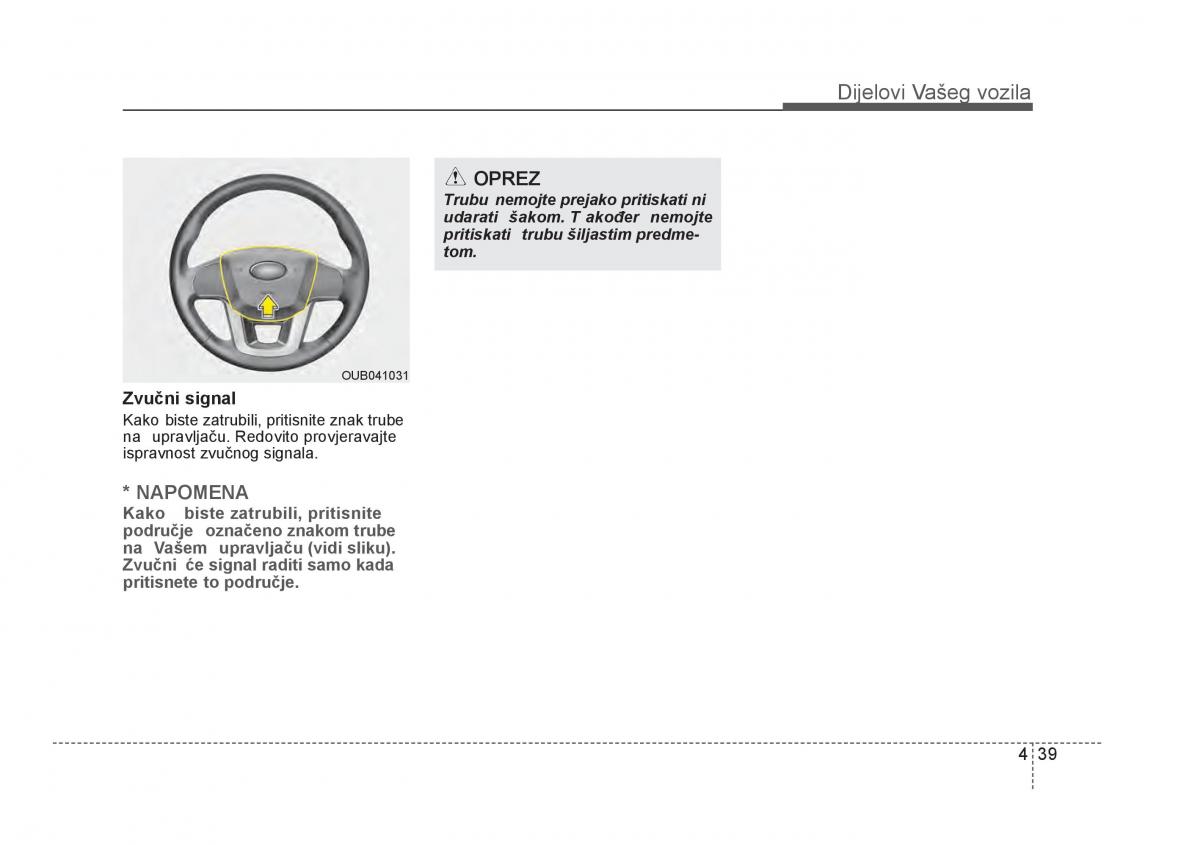 Dijelovi Vašeg vozila

OUB041031

Zvučni signal
Kako biste zatrubili, pritisnite znak trube na upravljaču. Redovito provjeravajte ispravnost zvučnog signala.

* NAPOMENA
Kako biste zatrubili, pritisnite područje označeno znakom trube na Vašem upravljaču (vidi sliku). Zvučni će signal raditi samo kada pritisnete to područje.

OPREZ
Trubu nemojte prejako pritiskati ni udarati šakom. T akođer nemojte pritiskati trubu šiljastim predmetom.

4 39